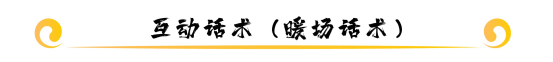 互动话术（暖场话术）